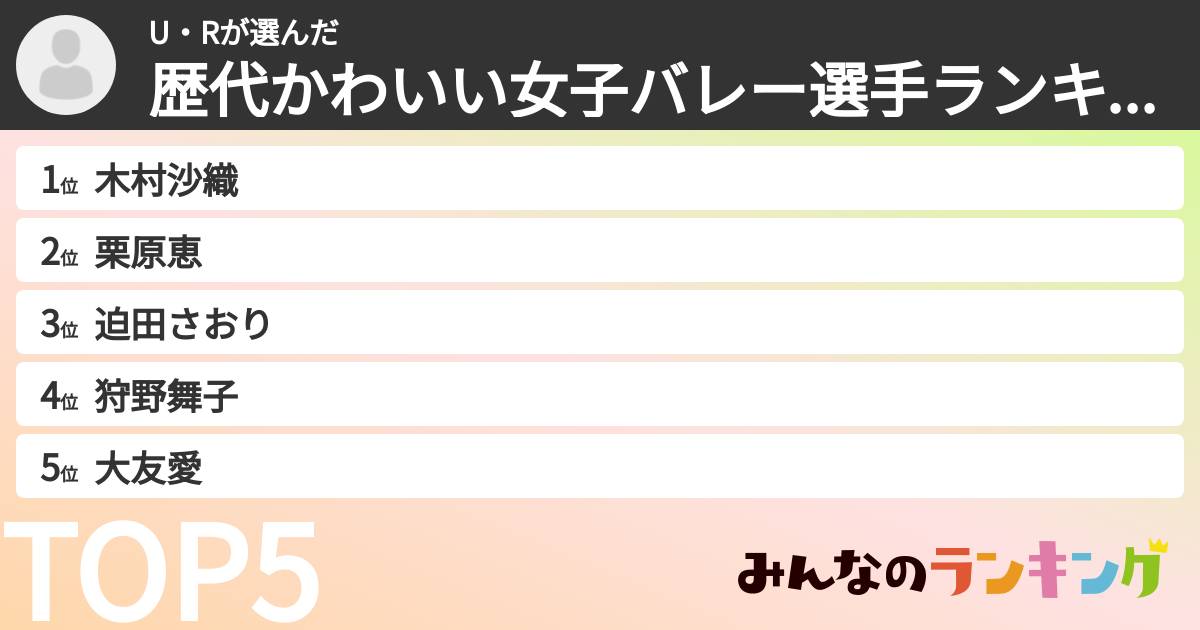 U・Rが選んだ
歴代かわいい女子バレー選手ランキ...

1位 木村沙織
2位 栗原恵
3位 迫田さおり
4位 狩野舞子
5位 大友愛

TOP5

みんなのランキング